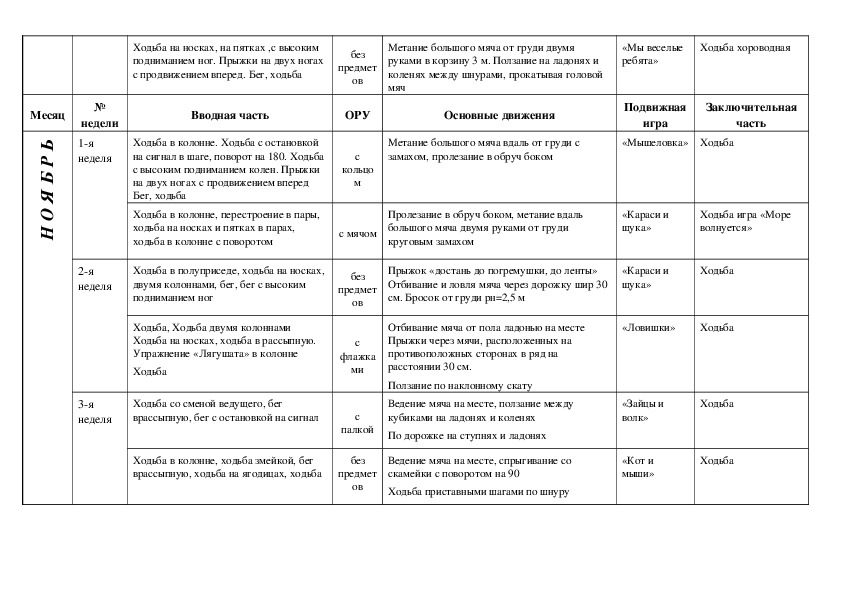 |  |  | Ходьба на носках, на пятках ,с высоким подниманием ног. Прыжки на двух ногах с продвижением вперед. Бег, ходьба | без предметов | Метание большого мяча от груди двумя руками в корзину 3 м. Ползание на ладонях и коленях между шнурами, прокатывая головой мяч | «Мы веселые ребята» | Ходьба хороводная |
|---|---|---|---|---|---|---|
| Месяц | № недели | Вводная часть | ОРУ | Основные движения | Подвижная игра | Заключительная часть |
| НОЯБРЬ | 1-я неделя | Ходьба в колонне. Ходьба с остановкой на сигнал в шаге, поворот на 180. Ходьба с высоким подниманием колен. Прыжки на двух ногах с продвижением вперед Бег, ходьба | с кольцом | Метание большого мяча вдаль от груди с замахом, пролезание в обруч боком | «Мышеловка» | Ходьба |
|  |  | Ходьба в колонне, перестроение в пары, ходьба на носках и пятках в парах, ходьба в колонне с поворотом | с мячом | Пролезание в обруч боком, метание вдаль большого мяча двумя руками от груди круговым замахом | «Караси и щука» | Ходьба игра «Море волнуется» |
|  | 2-я неделя | Ходьба в полуприседе, ходьба на носках, двумя колоннами, бег, бег с высоким подниманием ног | без предметов | Прыжок «достань до погремушки, до ленты» Отбивание и ловля мяча через дорожку шир 30 см. Бросок от груди рн=2,5 м | «Караси и щука» | Ходьба |
|  |  | Ходьба, Ходьба двумя колоннами Ходьба на носках, ходьба в рассыпную. Упражнение «Лягушата» в колонне Ходьба | с флажками | Отбивание мяча от пола ладонью на месте Прыжки через мячи, расположенных на противоположных сторонах в ряд на расстоянии 30 см. Ползание по наклонному скату | «Ловишки» | Ходьба |
|  | 3-я неделя | Ходьба со сменой ведущего, бег врассыпную, бег с остановкой на сигнал | с палкой | Ведение мяча на месте, ползание между кубиками на ладонях и коленях По дорожке на ступнях и ладонях | «Зайцы и волк» | Ходьба |
|  |  | Ходьба в колонне, ходьба змейкой, бег врассыпную, ходьба на ягодицах, ходьба | без предметов | Ведение мяча на месте, спрыгивание со скамейки с поворотом на 90 Ходьба приставными шагами по шнуру | «Кот и мыши» | Ходьба |